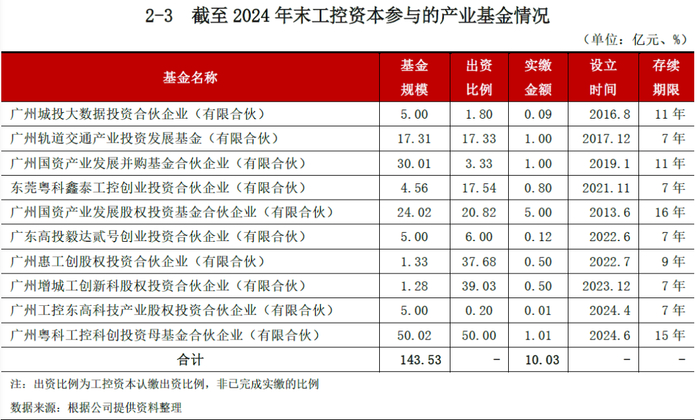 2-3 截至2024年末工控资本参与的产业基金情况

（单位：亿元、%）

| 基金名称 | 基金规模 | 出资比例 | 实缴金额 | 设立时间 | 存续期限 |
|---|---|---|---|---|---|
| 广州城投大数据投资合伙企业（有限合伙） | 5.00 | 1.80 | 0.09 | 2016.8 | 11年 |
| 广州轨道交通产业投资发展基金（有限合伙） | 17.31 | 17.33 | 1.00 | 2017.12 | 7年 |
| 广州国资产业发展并购基金合伙企业（有限合伙） | 30.01 | 3.33 | 1.00 | 2019.1 | 11年 |
| 东莞粤科鑫泰工控创业投资合伙企业（有限合伙） | 4.56 | 17.54 | 0.80 | 2021.11 | 7年 |
| 广州国资产业发展股权投资基金合伙企业（有限合伙） | 24.02 | 20.82 | 5.00 | 2013.6 | 16年 |
| 广东高投毅达贰号创业投资合伙企业（有限合伙） | 5.00 | 6.00 | 0.12 | 2022.6 | 7年 |
| 广州惠工创股权投资合伙企业（有限合伙） | 1.33 | 37.68 | 0.50 | 2022.7 | 9年 |
| 广州增城工创新科股权投资合伙企业（有限合伙） | 1.28 | 39.03 | 0.50 | 2023.12 | 7年 |
| 广州工控东高科技产业股权投资合伙企业（有限合伙） | 5.00 | 0.20 | 0.01 | 2024.4 | 7年 |
| 广州粤科工控科创投资母基金合伙企业（有限合伙） | 50.02 | 50.00 | 1.01 | 2024.6 | 15年 |
| 合计 | 143.53 | - | 10.03 | - | - |

注：出资比例为工控资本认缴出资比例，非已完成实缴的比例

数据来源：根据公司提供资料整理